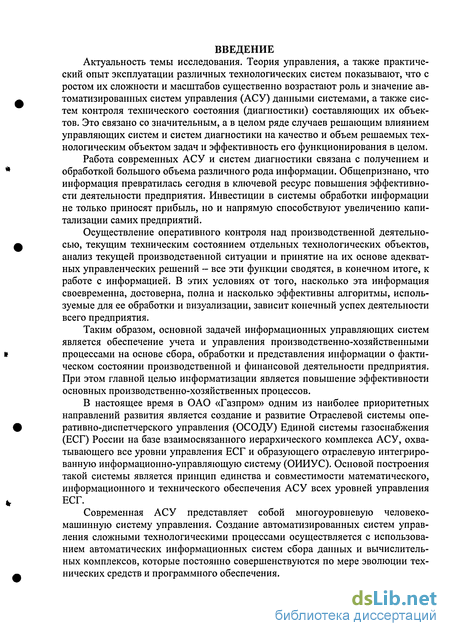 ВВЕДЕНИЕ

Актуальность темы исследования. Теория управления, а также практический опыт эксплуатации различных технологических систем показывают, что с ростом их сложности и масштабов существенно возрастают роль и значение автоматизированных систем управления (АСУ) данными системами, а также систем контроля технического состояния (диагностики) составляющих их объектов. Это связано со значительным, а в целом ряде случаев решающим влиянием управляющих систем и систем диагностики на качество и объем решаемых технологическим объектом задач и эффективность его функционирования в целом.

Работа современных АСУ и систем диагностики связана с получением и обработкой большого объема различного рода информации. Общепризнано, что информация превратилась сегодня в ключевой ресурс повышения эффективности деятельности предприятия. Инвестиции в системы обработки информации не только приносят прибыль, но и напрямую способствуют увеличению капитализации самих предприятий.

Осуществление оперативного контроля над производственной деятельностью, текущим техническим состоянием отдельных технологических объектов, анализ текущей производственной ситуации и принятие на их основе адекватных управленческих решений – все эти функции сводятся, в конечном итоге, к работе с информацией. В этих условиях от того, насколько эта информация своевременна, достоверна, полна и насколько эффективны алгоритмы, используемые для ее обработки и визуализации, зависит конечный успех деятельности всего предприятия.

Таким образом, основной задачей информационных управляющих систем является обеспечение учета и управления производственно-хозяйственными процессами на основе сбора, обработки и представления информации о фактическом состоянии производственной и финансовой деятельности предприятия. При этом главной целью информатизации является повышение эффективности основных производственно-хозяйственных процессов.

В настоящее время в ОАО «Газпром» одним из наиболее приоритетных направлений развития является создание и развитие Отраслевой системы оперативно-диспетчерского управления (ОСОДУ) Единой системы газоснабжения (ЕСГ) России на базе взаимосвязанного иерархического комплекса АСУ, охватывающего все уровни управления ЕСГ и образующего отраслевую интегрированную информационно-управляющую систему (ОИИУС). Основой построения такой системы является принцип единства и совместимости математического, информационного и технического обеспечения АСУ всех уровней управления ЕСГ.

Современная АСУ представляет собой многоуровневую человеко-машинную систему управления. Создание автоматизированных систем управления сложными технологическими процессами осуществляется с использованием автоматических информационных систем сбора данных и вычислительных комплексов, которые постоянно совершенствуются по мере эволюции технических средств и программного обеспечения.

dsLib.net
библиотека диссертаций